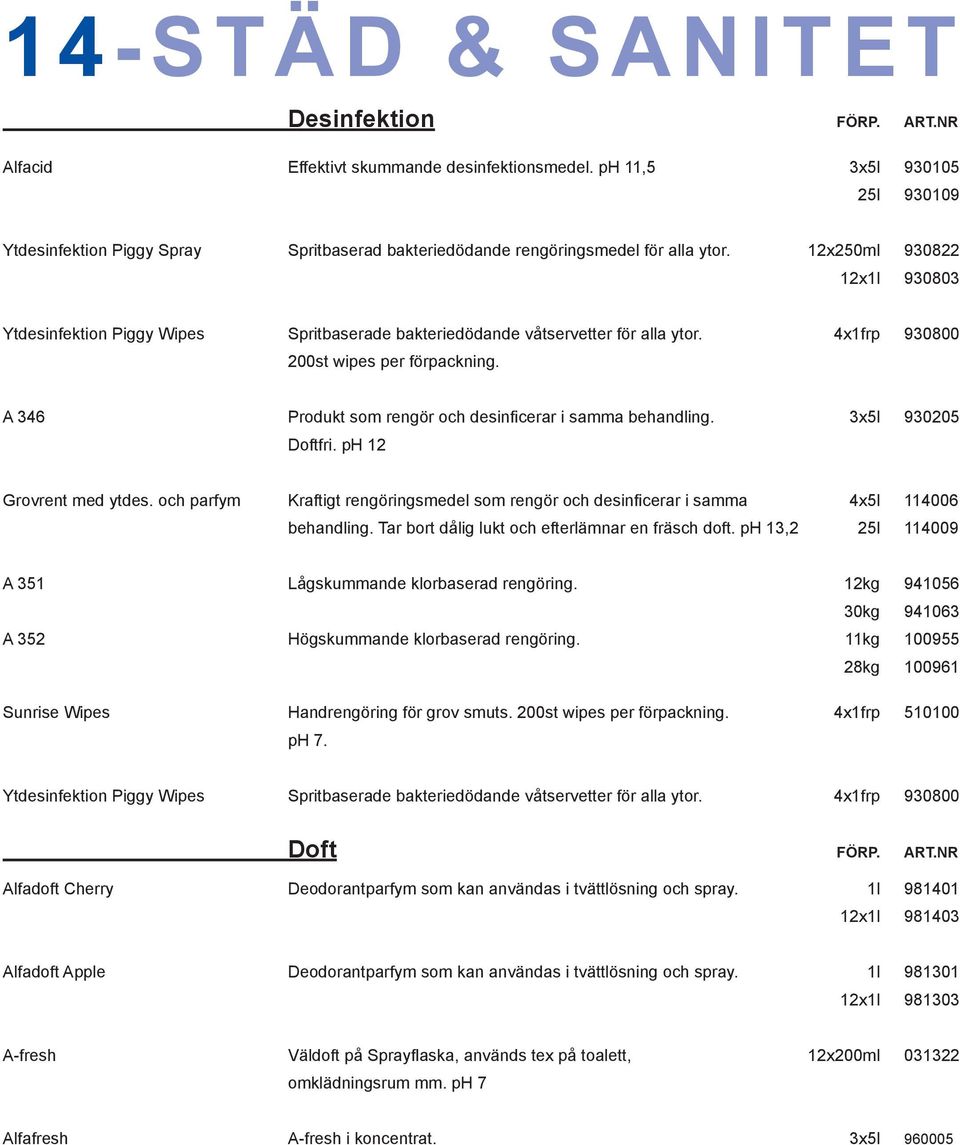 14-STÄD & SANITET

| | Desinfektion | FÖRP. | ART.NR |
|---|---|---|---|
| Alfacid | Effektivt skummande desinfektionsmedel. pH 11,5 | 3x5l | 930105 |
| | | 25l | 930109 |
| Ytdesinfektion Piggy Spray | Spritbaserad bakteriedödande rengöringsmedel för alla ytor. | 12x250ml | 930822 |
| | | 12x1l | 930803 |
| Ytdesinfektion Piggy Wipes | Spritbaserade bakteriedödande våtservetter för alla ytor. 200st wipes per förpackning. | 4x1frp | 930800 |
| A 346 | Produkt som rengör och desinficerar i samma behandling. Doftfri. pH 12 | 3x5l | 930205 |
| Grovrent med ytdes. och parfym | Kraftigt rengöringsmedel som rengör och desinficerar i samma behandling. Tar bort dålig lukt och efterlämnar en fräsch doft. pH 13,2 | 4x5l | 114006 |
| | | 25l | 114009 |
| A 351 | Lågskummande klorbaserad rengöring. | 12kg | 941056 |
| | | 30kg | 941063 |
| A 352 | Högskummande klorbaserad rengöring. | 11kg | 100955 |
| | | 28kg | 100961 |
| Sunrise Wipes | Handrengöring för grov smuts. 200st wipes per förpackning. pH 7. | 4x1frp | 510100 |
| Ytdesinfektion Piggy Wipes | Spritbaserade bakteriedödande våtservetter för alla ytor. | 4x1frp | 930800 |

| | Doft | FÖRP. | ART.NR |
|---|---|---|---|
| Alfadoft Cherry | Deodorantparfym som kan användas i tvättlösning och spray. | 1l | 981401 |
| | | 12x1l | 981403 |
| Alfadoft Apple | Deodorantparfym som kan användas i tvättlösning och spray. | 1l | 981301 |
| | | 12x1l | 981303 |
| A-fresh | Väldoft på Sprayflaska, används tex på toalett, omklädningsrum mm. pH 7 | 12x200ml | 031322 |
| Alfafresh | A-fresh i koncentrat. | 3x5l | 960005 |